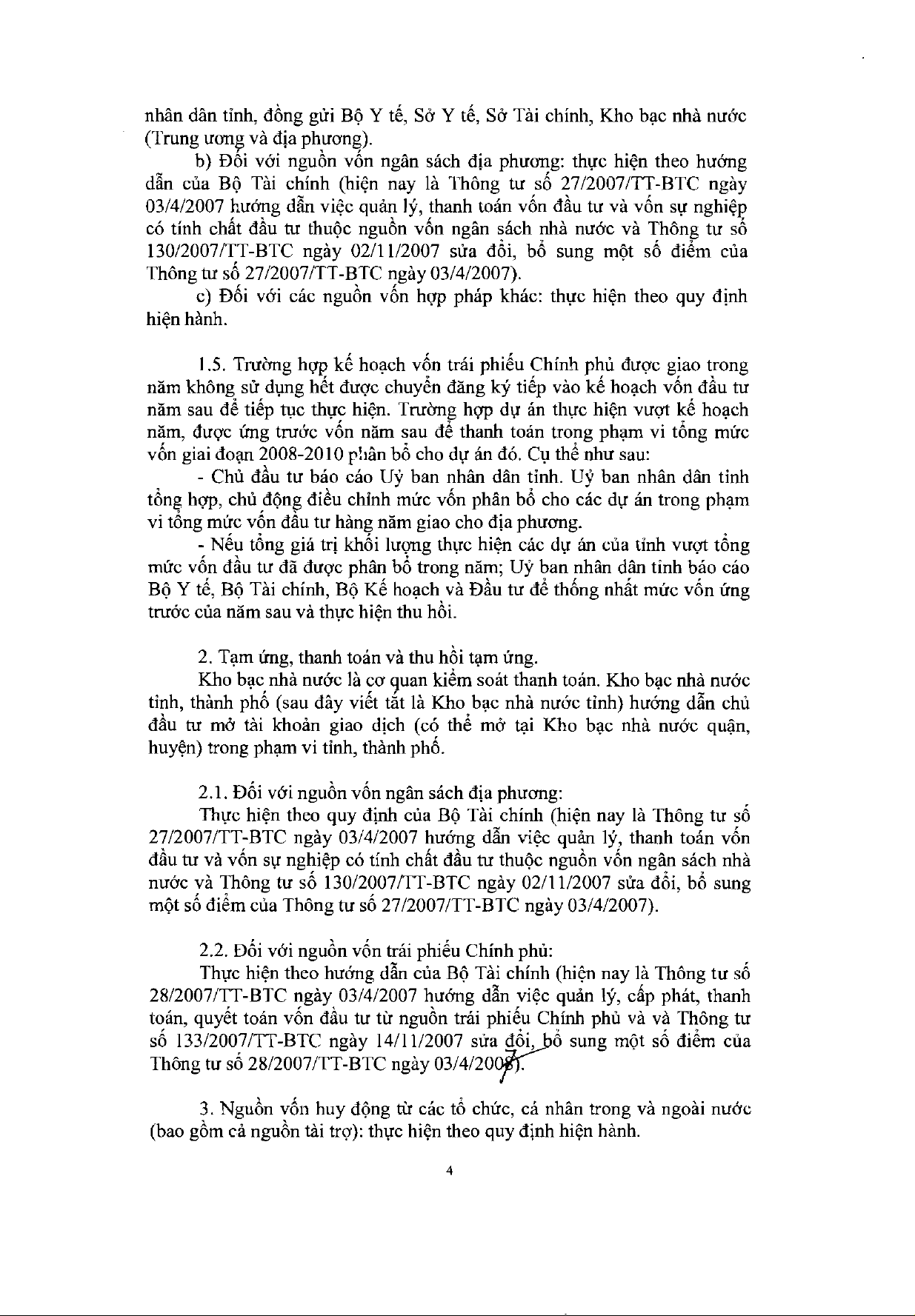 nhân dân tỉnh, đồng gửi Bộ Y tế, Sở Y tế, Sở Tài chính, Kho bạc nhà nước (Trung ương và địa phương).

b) Đối với nguồn vốn ngân sách địa phương: thực hiện theo hướng dẫn của Bộ Tài chính (hiện nay là Thông tư số 27/2007/TT-BTC ngày 03/4/2007 hướng dẫn việc quản lý, thanh toán vốn đầu tư và vốn sự nghiệp có tính chất đầu tư thuộc nguồn vốn ngân sách nhà nước và Thông tư số 130/2007/TT-BTC ngày 02/11/2007 sửa đổi, bổ sung một số điểm của Thông tư số 27/2007/TT-BTC ngày 03/4/2007).

c) Đối với các nguồn vốn hợp pháp khác: thực hiện theo quy định hiện hành.

1.5. Trường hợp kế hoạch vốn trái phiếu Chính phủ được giao trong năm không sử dụng hết được chuyển đăng ký tiếp vào kế hoạch vốn đầu tư năm sau để tiếp tục thực hiện. Trường hợp dự án thực hiện vượt kế hoạch năm, được ứng trước vốn năm sau để thanh toán trong phạm vi tổng mức vốn giai đoạn 2008-2010 phân bổ cho dự án đó. Cụ thể như sau:

- Chủ đầu tư báo cáo Uỷ ban nhân dân tỉnh. Uỷ ban nhân dân tỉnh tổng hợp, chủ động điều chỉnh mức vốn phân bổ cho các dự án trong phạm vi tổng mức vốn đầu tư hàng năm giao cho địa phương.

- Nếu tổng giá trị khối lượng thực hiện các dự án của tỉnh vượt tổng mức vốn đầu tư đã được phân bổ trong năm; Uỷ ban nhân dân tỉnh báo cáo Bộ Y tế, Bộ Tài chính, Bộ Kế hoạch và Đầu tư để thống nhất mức vốn ứng trước của năm sau và thực hiện thu hồi.

2. Tạm ứng, thanh toán và thu hồi tạm ứng.

Kho bạc nhà nước là cơ quan kiểm soát thanh toán. Kho bạc nhà nước tỉnh, thành phố (sau đây viết tắt là Kho bạc nhà nước tỉnh) hướng dẫn chủ đầu tư mở tài khoản giao dịch (có thể mở tại Kho bạc nhà nước quận, huyện) trong phạm vi tỉnh, thành phố.

2.1. Đối với nguồn vốn ngân sách địa phương:

Thực hiện theo quy định của Bộ Tài chính (hiện nay là Thông tư số 27/2007/TT-BTC ngày 03/4/2007 hướng dẫn việc quản lý, thanh toán vốn đầu tư và vốn sự nghiệp có tính chất đầu tư thuộc nguồn vốn ngân sách nhà nước và Thông tư số 130/2007/TT-BTC ngày 02/11/2007 sửa đổi, bổ sung một số điểm của Thông tư số 27/2007/TT-BTC ngày 03/4/2007).

2.2. Đối với nguồn vốn trái phiếu Chính phủ:

Thực hiện theo hướng dẫn của Bộ Tài chính (hiện nay là Thông tư số 28/2007/TT-BTC ngày 03/4/2007 hướng dẫn việc quản lý, cấp phát, thanh toán, quyết toán vốn đầu tư từ nguồn trái phiếu Chính phủ và và Thông tư số 133/2007/TT-BTC ngày 14/11/2007 sửa đổi, bổ sung một số điểm của Thông tư số 28/2007/TT-BTC ngày 03/4/2007).

3. Nguồn vốn huy động từ các tổ chức, cá nhân trong và ngoài nước (bao gồm cả nguồn tài trợ): thực hiện theo quy định hiện hành.

4